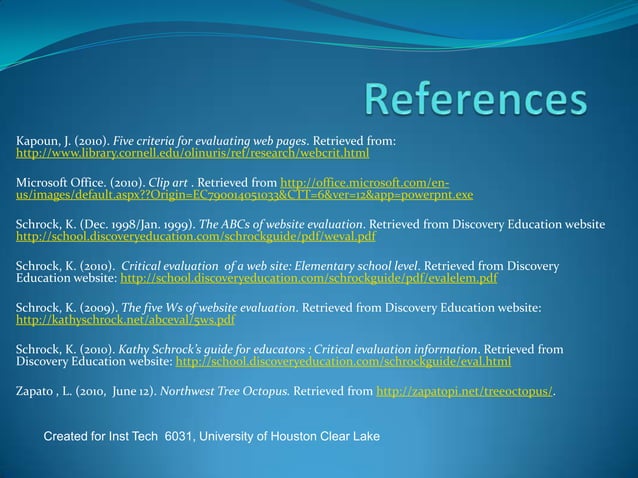 References

Kapoun, J. (2010). Five criteria for evaluating web pages. Retrieved from: http://www.library.cornell.edu/olinuris/ref/research/webcrit.html

Microsoft Office. (2010). Clip art . Retrieved from http://office.microsoft.com/en-us/images/default.aspx??Origin=EC790014051033&CTT=6&ver=12&app=powerpnt.exe

Schrock, K. (Dec. 1998/Jan. 1999). The ABCs of website evaluation. Retrieved from Discovery Education website http://school.discoveryeducation.com/schrockguide/pdf/weval.pdf

Schrock, K. (2010). Critical evaluation of a web site: Elementary school level. Retrieved from Discovery Education website: http://school.discoveryeducation.com/schrockguide/pdf/evalelem.pdf

Schrock, K. (2009). The five Ws of website evaluation. Retrieved from Discovery Education website: http://kathyschrock.net/abceval/5ws.pdf

Schrock, K. (2010). Kathy Schrock's guide for educators : Critical evaluation information. Retrieved from Discovery Education website: http://school.discoveryeducation.com/schrockguide/eval.html

Zapato , L. (2010, June 12). Northwest Tree Octopus. Retrieved from http://zapatopi.net/treeoctopus/.

Created for Inst Tech 6031, University of Houston Clear Lake